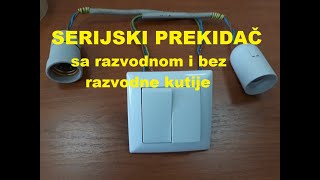 SERIJSKI PREKIDAČ
sa razvodnom i bez
razvodne kutije